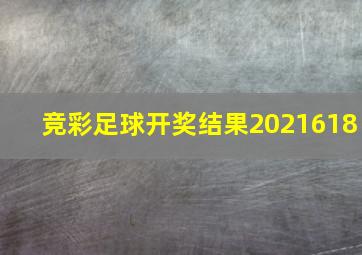 竞彩足球开奖结果2021618